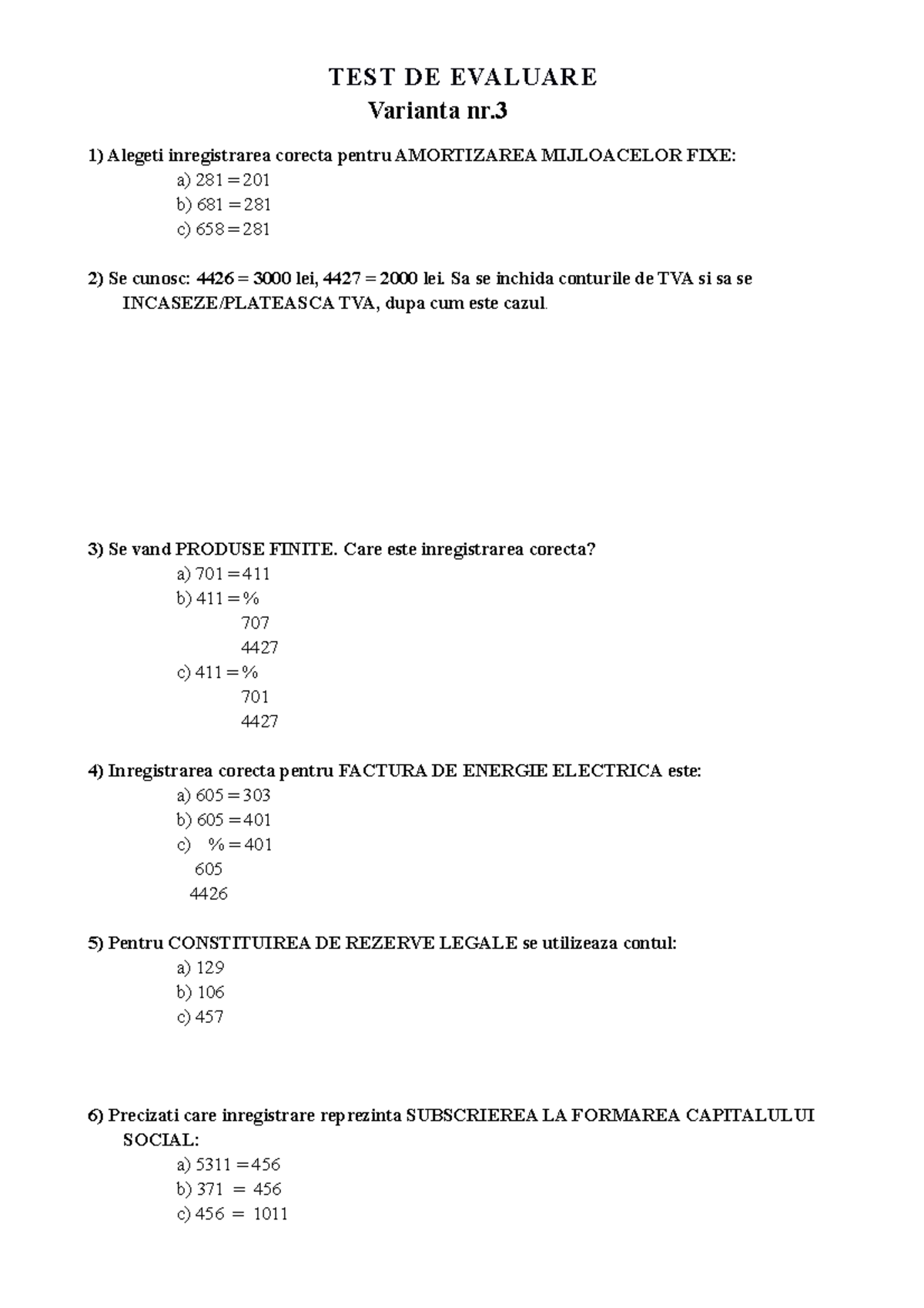 TEST DE EVALUARE
Varianta nr.3

1) Alegeti inregistrarea corecta pentru AMORTIZAREA MIJLOACELOR FIXE:
a) 281 = 201
b) 681 = 281
c) 658 = 281

2) Se cunosc: 4426 = 3000 lei, 4427 = 2000 lei. Sa se inchida conturile de TVA si sa se INCASEZE/PLATEASCA TVA, dupa cum este cazul.

3) Se vand PRODUSE FINITE. Care este inregistrarea corecta?
a) 701 = 411
b) 411 = %
707
4427
c) 411 = %
701
4427

4) Inregistrarea corecta pentru FACTURA DE ENERGIE ELECTRICA este:
a) 605 = 303
b) 605 = 401
c) % = 401
605
4426

5) Pentru CONSTITUIREA DE REZERVE LEGALE se utilizeaza contul:
a) 129
b) 106
c) 457

6) Precizati care inregistrare reprezinta SUBSCRIEREA LA FORMAREA CAPITALULUI SOCIAL:
a) 5311 = 456
b) 371 = 456
c) 456 = 1011